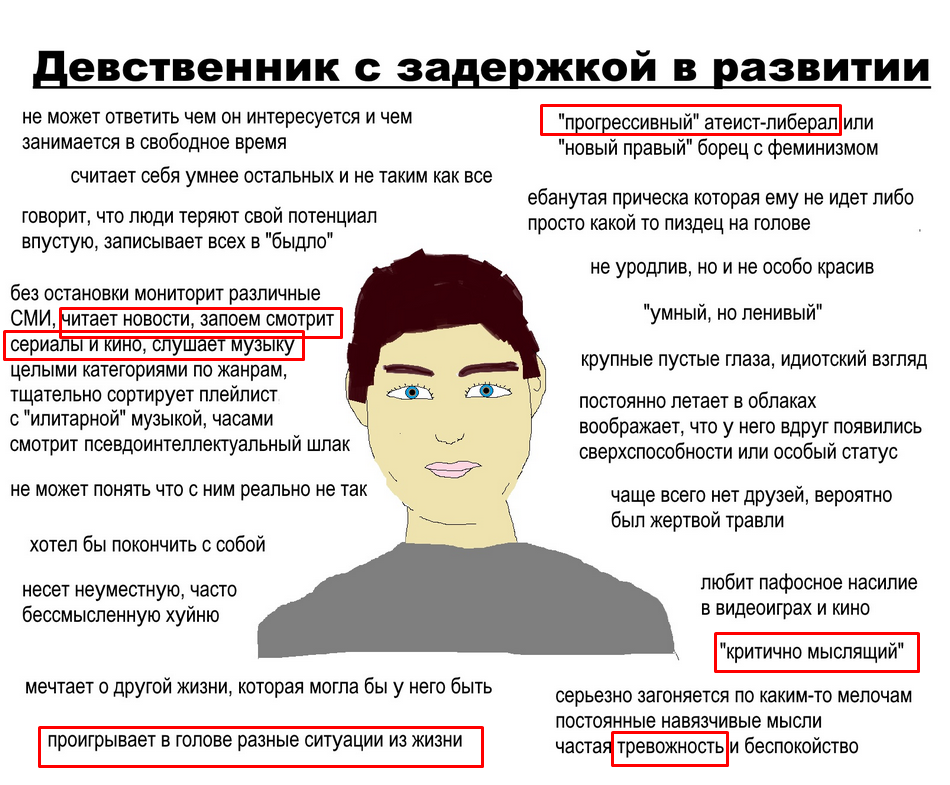 Девственник с задержкой в развитии

не может ответить чем он интересуется и чем занимается в свободное время

считает себя умнее остальных и не таким как все

говорит, что люди теряют свой потенциал впустую, записывает всех в "быдло"

без остановки мониторит различные СМИ, читает новости, запоем смотрит сериалы и кино, слушает музыку целыми категориями по жанрам, тщательно сортирует плейлист с "илитарной" музыкой, часами смотрит псевдоинтеллектуальный шлак

не может понять что с ним реально не так

хотел бы покончить с собой

несет неуместную, часто бессмысленную хуйню

мечтает о другой жизни, которая могла бы у него быть

проигрывает в голове разные ситуации из жизни

"прогрессивный" атеист-либерал или "новый правый" борец с феминизмом

ебанутая прическа которая ему не идет либо просто какой то пиздец на голове

не уродлив, но и не особо красив

"умный, но ленивый"

крупные пустые глаза, идиотский взгляд

постоянно летает в облаках воображает, что у него вдруг появились сверхспособности или особый статус

чаще всего нет друзей, вероятно был жертвой травли

любит пафосное насилие в видеоиграх и кино

"критично мыслящий"

серьезно загоняется по каким-то мелочам постоянные навязчивые мысли частая тревожность и беспокойство